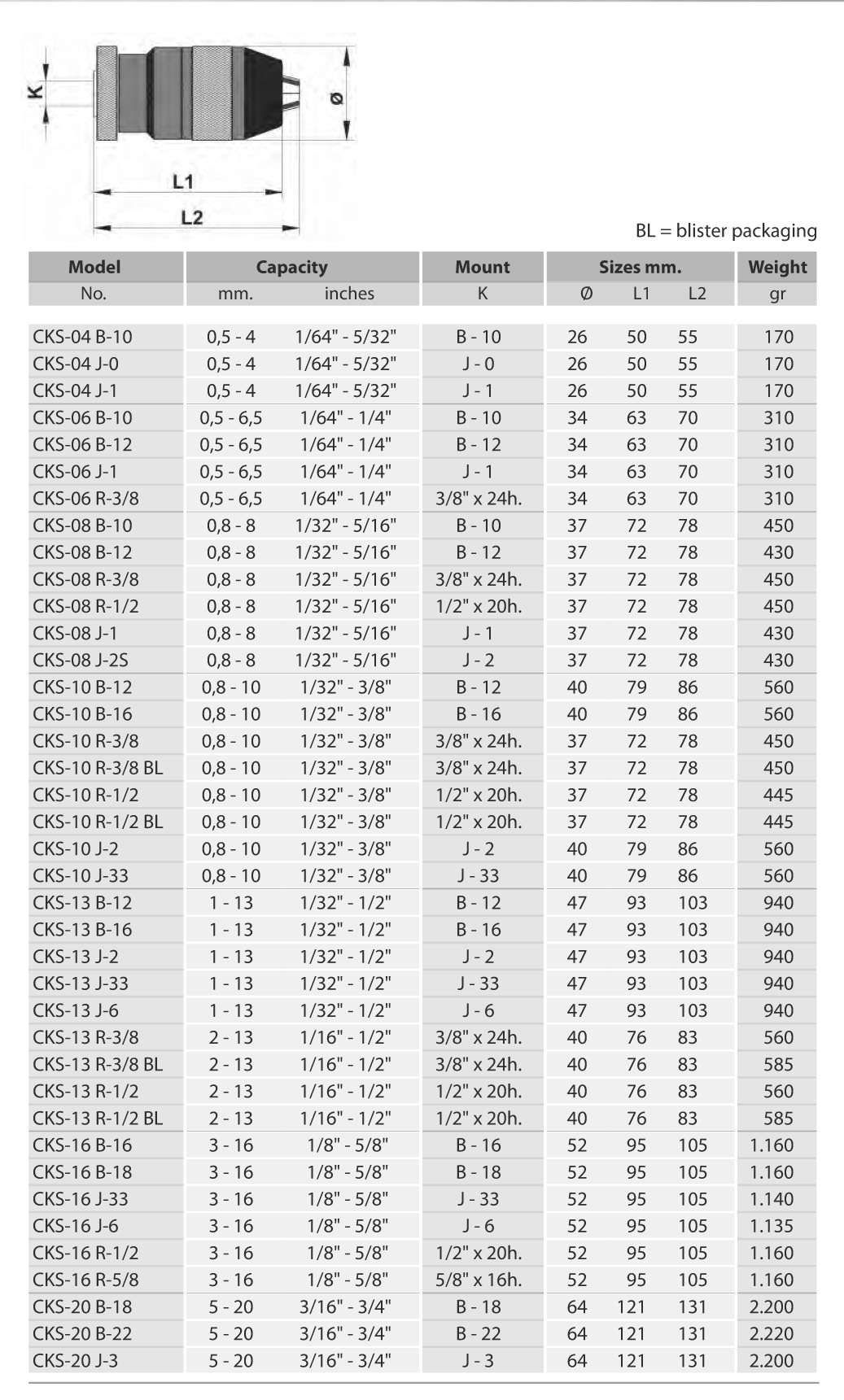 K

Ø

L1

L2

BL = blister packaging

| Model No. | Capacity mm. | Capacity inches | Mount K | Sizes mm. Ø | Sizes mm. L1 | Sizes mm. L2 | Weight gr |
|---|---|---|---|---|---|---|---|
| CKS-04 B-10 | 0,5 - 4 | 1/64" - 5/32" | B - 10 | 26 | 50 | 55 | 170 |
| CKS-04 J-0 | 0,5 - 4 | 1/64" - 5/32" | J - 0 | 26 | 50 | 55 | 170 |
| CKS-04 J-1 | 0,5 - 4 | 1/64" - 5/32" | J - 1 | 26 | 50 | 55 | 170 |
| CKS-06 B-10 | 0,5 - 6,5 | 1/64" - 1/4" | B - 10 | 34 | 63 | 70 | 310 |
| CKS-06 B-12 | 0,5 - 6,5 | 1/64" - 1/4" | B - 12 | 34 | 63 | 70 | 310 |
| CKS-06 J-1 | 0,5 - 6,5 | 1/64" - 1/4" | J - 1 | 34 | 63 | 70 | 310 |
| CKS-06 R-3/8 | 0,5 - 6,5 | 1/64" - 1/4" | 3/8" x 24h. | 34 | 63 | 70 | 310 |
| CKS-08 B-10 | 0,8 - 8 | 1/32" - 5/16" | B - 10 | 37 | 72 | 78 | 450 |
| CKS-08 B-12 | 0,8 - 8 | 1/32" - 5/16" | B - 12 | 37 | 72 | 78 | 430 |
| CKS-08 R-3/8 | 0,8 - 8 | 1/32" - 5/16" | 3/8" x 24h. | 37 | 72 | 78 | 450 |
| CKS-08 R-1/2 | 0,8 - 8 | 1/32" - 5/16" | 1/2" x 20h. | 37 | 72 | 78 | 450 |
| CKS-08 J-1 | 0,8 - 8 | 1/32" - 5/16" | J - 1 | 37 | 72 | 78 | 430 |
| CKS-08 J-2S | 0,8 - 8 | 1/32" - 5/16" | J - 2 | 37 | 72 | 78 | 430 |
| CKS-10 B-12 | 0,8 - 10 | 1/32" - 3/8" | B - 12 | 40 | 79 | 86 | 560 |
| CKS-10 B-16 | 0,8 - 10 | 1/32" - 3/8" | B - 16 | 40 | 79 | 86 | 560 |
| CKS-10 R-3/8 | 0,8 - 10 | 1/32" - 3/8" | 3/8" x 24h. | 37 | 72 | 78 | 450 |
| CKS-10 R-3/8 BL | 0,8 - 10 | 1/32" - 3/8" | 3/8" x 24h. | 37 | 72 | 78 | 450 |
| CKS-10 R-1/2 | 0,8 - 10 | 1/32" - 3/8" | 1/2" x 20h. | 37 | 72 | 78 | 445 |
| CKS-10 R-1/2 BL | 0,8 - 10 | 1/32" - 3/8" | 1/2" x 20h. | 37 | 72 | 78 | 445 |
| CKS-10 J-2 | 0,8 - 10 | 1/32" - 3/8" | J - 2 | 40 | 79 | 86 | 560 |
| CKS-10 J-33 | 0,8 - 10 | 1/32" - 3/8" | J - 33 | 40 | 79 | 86 | 560 |
| CKS-13 B-12 | 1 - 13 | 1/32" - 1/2" | B - 12 | 47 | 93 | 103 | 940 |
| CKS-13 B-16 | 1 - 13 | 1/32" - 1/2" | B - 16 | 47 | 93 | 103 | 940 |
| CKS-13 J-2 | 1 - 13 | 1/32" - 1/2" | J - 2 | 47 | 93 | 103 | 940 |
| CKS-13 J-33 | 1 - 13 | 1/32" - 1/2" | J - 33 | 47 | 93 | 103 | 940 |
| CKS-13 J-6 | 1 - 13 | 1/32" - 1/2" | J - 6 | 47 | 93 | 103 | 940 |
| CKS-13 R-3/8 | 2 - 13 | 1/16" - 1/2" | 3/8" x 24h. | 40 | 76 | 83 | 560 |
| CKS-13 R-3/8 BL | 2 - 13 | 1/16" - 1/2" | 3/8" x 24h. | 40 | 76 | 83 | 585 |
| CKS-13 R-1/2 | 2 - 13 | 1/16" - 1/2" | 1/2" x 20h. | 40 | 76 | 83 | 560 |
| CKS-13 R-1/2 BL | 2 - 13 | 1/16" - 1/2" | 1/2" x 20h. | 40 | 76 | 83 | 585 |
| CKS-16 B-16 | 3 - 16 | 1/8" - 5/8" | B - 16 | 52 | 95 | 105 | 1.160 |
| CKS-16 B-18 | 3 - 16 | 1/8" - 5/8" | B - 18 | 52 | 95 | 105 | 1.160 |
| CKS-16 J-33 | 3 - 16 | 1/8" - 5/8" | J - 33 | 52 | 95 | 105 | 1.140 |
| CKS-16 J-6 | 3 - 16 | 1/8" - 5/8" | J - 6 | 52 | 95 | 105 | 1.135 |
| CKS-16 R-1/2 | 3 - 16 | 1/8" - 5/8" | 1/2" x 20h. | 52 | 95 | 105 | 1.160 |
| CKS-16 R-5/8 | 3 - 16 | 1/8" - 5/8" | 5/8" x 16h. | 52 | 95 | 105 | 1.160 |
| CKS-20 B-18 | 5 - 20 | 3/16" - 3/4" | B - 18 | 64 | 121 | 131 | 2.200 |
| CKS-20 B-22 | 5 - 20 | 3/16" - 3/4" | B - 22 | 64 | 121 | 131 | 2.220 |
| CKS-20 J-3 | 5 - 20 | 3/16" - 3/4" | J - 3 | 64 | 121 | 131 | 2.200 |